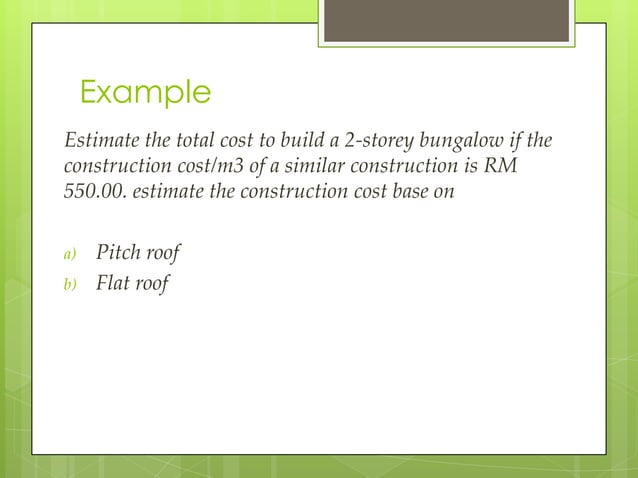 Example

Estimate the total cost to build a 2-storey bungalow if the construction cost/m3 of a similar construction is RM 550.00. estimate the construction cost base on

a) Pitch roof
b) Flat roof